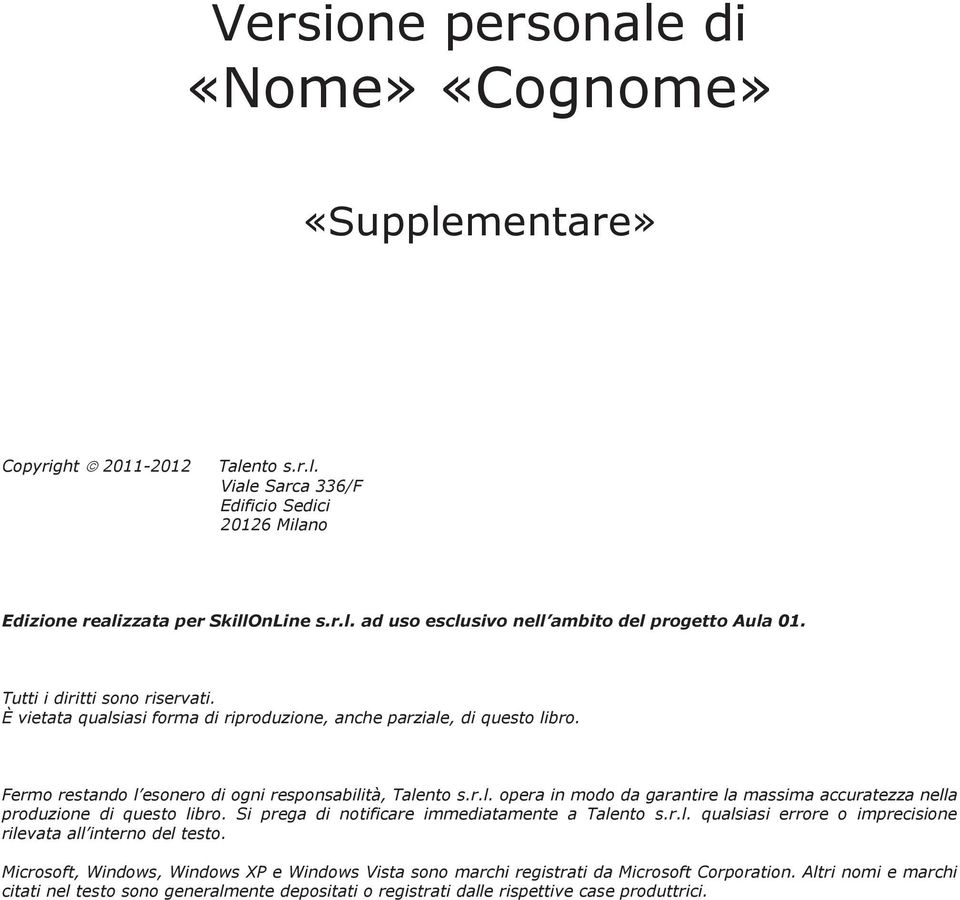 Versione personale di
«Nome» «Cognome»

«Supplementare»

Copyright © 2011-2012 Talento s.r.l.
Viale Sarca 336/F
Edificio Sedici
20126 Milano

Edizione realizzata per SkillOnLine s.r.l. ad uso esclusivo nell'ambito del progetto Aula 01.

Tutti i diritti sono riservati.
È vietata qualsiasi forma di riproduzione, anche parziale, di questo libro.

Fermo restando l'esonero di ogni responsabilità, Talento s.r.l. opera in modo da garantire la massima accuratezza nella produzione di questo libro. Si prega di notificare immediatamente a Talento s.r.l. qualsiasi errore o imprecisione rilevata all'interno del testo.

Microsoft, Windows, Windows XP e Windows Vista sono marchi registrati da Microsoft Corporation. Altri nomi e marchi citati nel testo sono generalmente depositati o registrati dalle rispettive case produttrici.